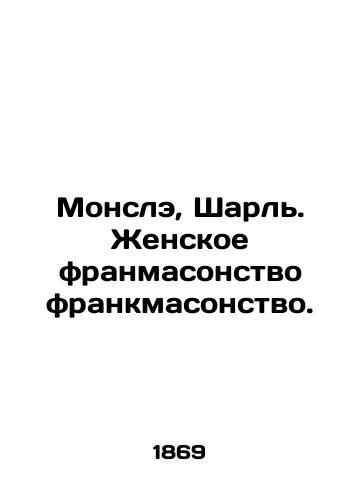 Монслэ, Шарль. Женское франмасонство франкмасонство.

1869